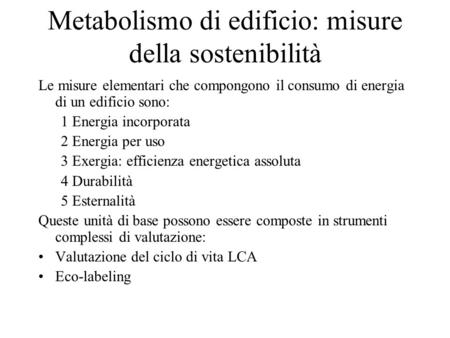 Metabolismo di edificio: misure della sostenibilità

Le misure elementari che compongono il consumo di energia di un edificio sono:

1 Energia incorporata

2 Energia per uso

3 Exergia: efficienza energetica assoluta

4 Durabilità

5 Esternalità

Queste unità di base possono essere composte in strumenti complessi di valutazione:

• Valutazione del ciclo di vita LCA

• Eco-labeling